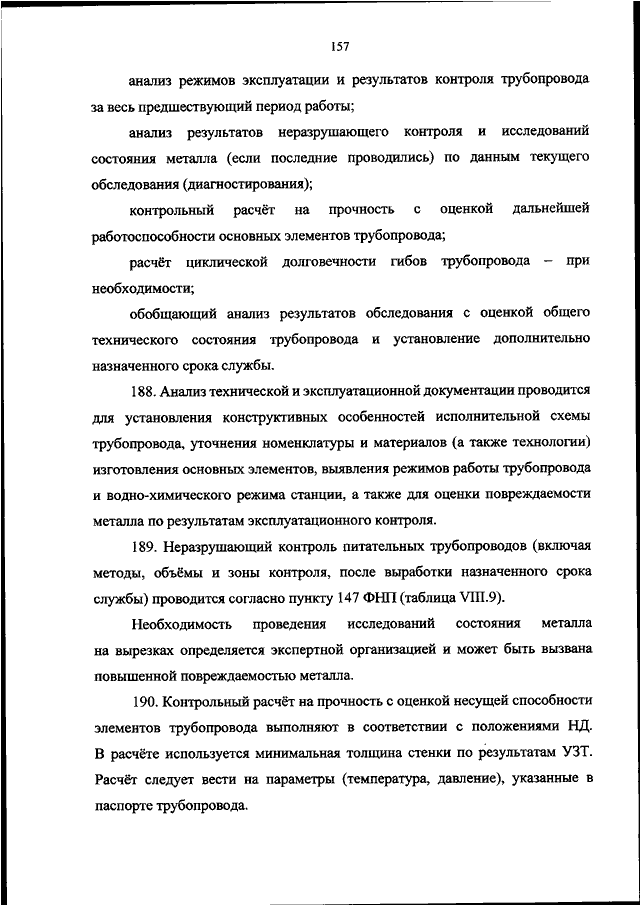 157

анализ режимов эксплуатации и результатов контроля трубопровода за весь предшествующий период работы;

анализ результатов неразрушающего контроля и исследований состояния металла (если последние проводились) по данным текущего обследования (диагностирования);

контрольный расчёт на прочность с оценкой дальнейшей работоспособности основных элементов трубопровода;

расчёт циклической долговечности гибов трубопровода – при необходимости;

обобщающий анализ результатов обследования с оценкой общего технического состояния трубопровода и установление дополнительно назначенного срока службы.

188. Анализ технической и эксплуатационной документации проводится для установления конструктивных особенностей исполнительной схемы трубопровода, уточнения номенклатуры и материалов (а также технологии) изготовления основных элементов, выявления режимов работы трубопровода и водно-химического режима станции, а также для оценки повреждаемости металла по результатам эксплуатационного контроля.

189. Неразрушающий контроль питательных трубопроводов (включая методы, объёмы и зоны контроля, после выработки назначенного срока службы) проводится согласно пункту 147 ФНП (таблица VIII.9).

Необходимость проведения исследований состояния металла на вырезках определяется экспертной организацией и может быть вызвана повышенной повреждаемостью металла.

190. Контрольный расчёт на прочность с оценкой несущей способности элементов трубопровода выполняют в соответствии с положениями НД. В расчёте используется минимальная толщина стенки по результатам УЗТ. Расчёт следует вести на параметры (температура, давление), указанные в паспорте трубопровода.